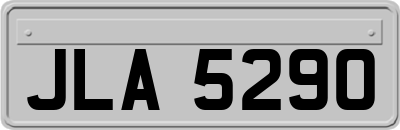 JLA 5290